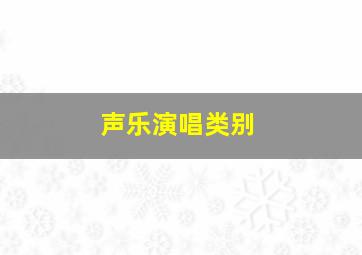 声乐演唱类别